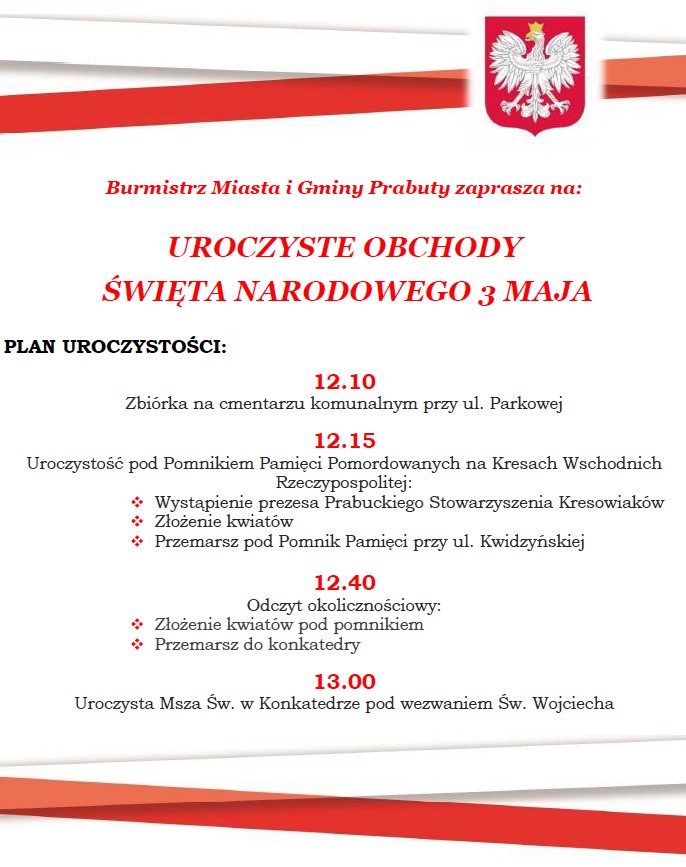 Burmistrz Miasta i Gminy Prabuty zaprasza na:

UROCZYSTE OBCHODY
ŚWIĘTA NARODOWEGO 3 MAJA

PLAN UROCZYSTOŚCI:

12.10
Zbiórka na cmentarzu komunalnym przy ul. Parkowej

12.15
Uroczystość pod Pomnikiem Pamięci Pomordowanych na Kresach Wschodnich Rzeczypospolitej:
❖ Wystąpienie prezesa Prabuckiego Stowarzyszenia Kresowiaków
❖ Złożenie kwiatów
❖ Przemarsz pod Pomnik Pamięci przy ul. Kwidzyńskiej

12.40
Odczyt okolicznościowy:
❖ Złożenie kwiatów pod pomnikiem
❖ Przemarsz do konkatedry

13.00
Uroczysta Msza Św. w Konkatedrze pod wezwaniem Św. Wojciecha